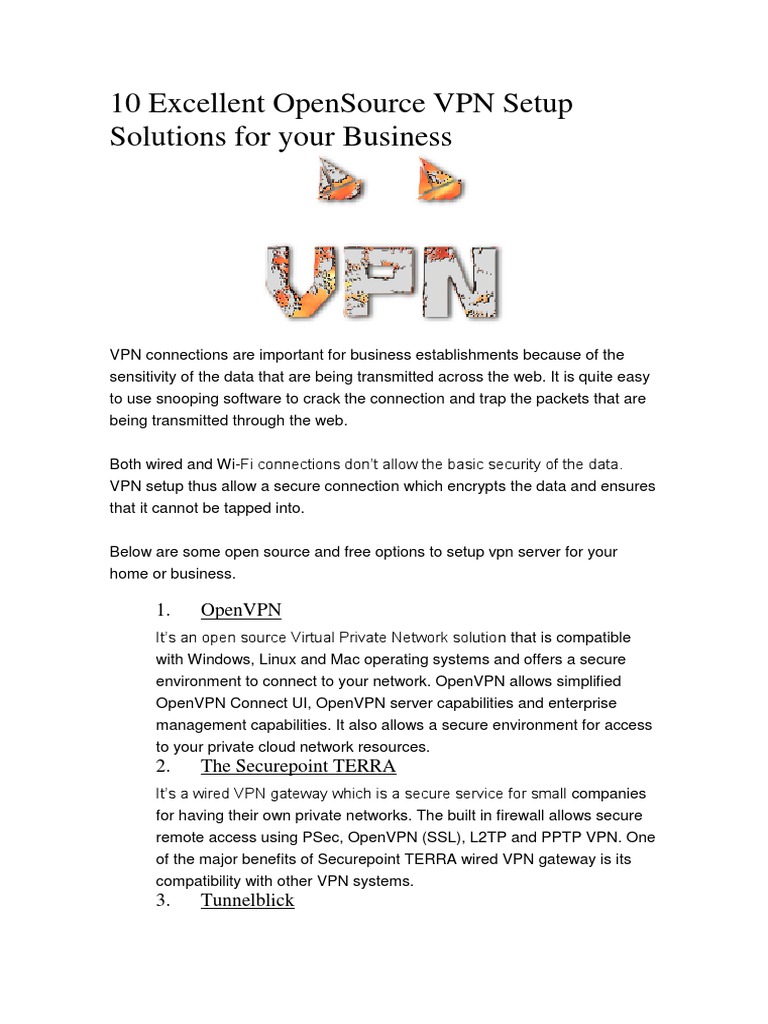 10 Excellent OpenSource VPN Setup Solutions for your Business

VPN

VPN connections are important for business establishments because of the sensitivity of the data that are being transmitted across the web. It is quite easy to use snooping software to crack the connection and trap the packets that are being transmitted through the web.

Both wired and Wi-Fi connections don't allow the basic security of the data. VPN setup thus allow a secure connection which encrypts the data and ensures that it cannot be tapped into.

Below are some open source and free options to setup vpn server for your home or business.

1. OpenVPN

It's an open source Virtual Private Network solution that is compatible with Windows, Linux and Mac operating systems and offers a secure environment to connect to your network. OpenVPN allows simplified OpenVPN Connect UI, OpenVPN server capabilities and enterprise management capabilities. It also allows a secure environment for access to your private cloud network resources.

2. The Securepoint TERRA

It's a wired VPN gateway which is a secure service for small companies for having their own private networks. The built in firewall allows secure remote access using PSec, OpenVPN (SSL), L2TP and PPTP VPN. One of the major benefits of Securepoint TERRA wired VPN gateway is its compatibility with other VPN systems.

3. Tunnelblick